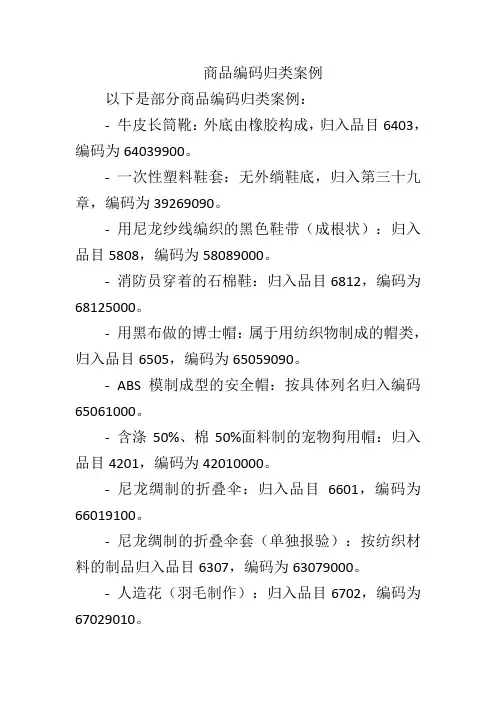 商品编码归类案例

以下是部分商品编码归类案例：

- 牛皮长筒靴：外底由橡胶构成，归入品目 6403，编码为 64039900。

- 一次性塑料鞋套：无外绱鞋底，归入第三十九章，编码为 39269090。

- 用尼龙纱线编织的黑色鞋带（成根状）：归入品目 5808，编码为 58089000。

- 消防员穿着的石棉鞋：归入品目 6812，编码为 68125000。

- 用黑布做的博士帽：属于用纺织物制成的帽类，归入品目 6505，编码为 65059090。

- ABS 模制成型的安全帽：按具体列名归入编码 65061000。

- 含涤 50%、棉 50%面料制的宠物狗用帽：归入品目 4201，编码为 42010000。

- 尼龙绸制的折叠伞：归入品目 6601，编码为 66019100。

- 尼龙绸制的折叠伞套（单独报验）：按纺织材料的制品归入品目 6307，编码为 63079000。

- 人造花（羽毛制作）：归入品目 6702，编码为 67029010。